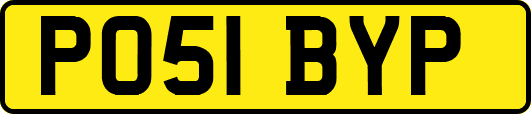 PO51 BYP